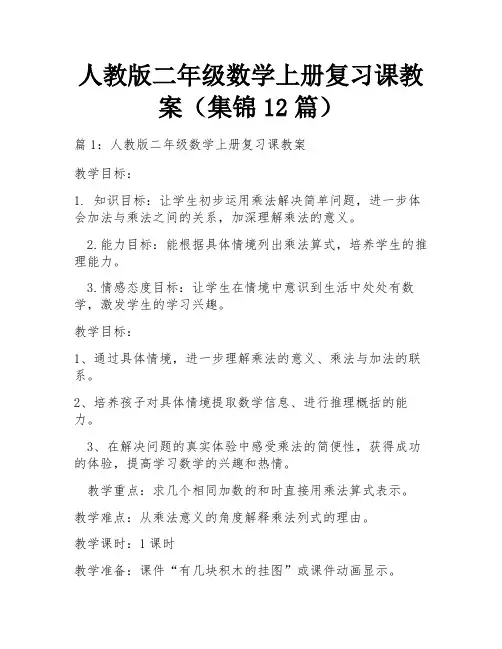 人教版二年级数学上册复习课教案（集锦12篇）

篇1：人教版二年级数学上册复习课教案

教学目标：

1. 知识目标：让学生初步运用乘法解决简单问题，进一步体会加法与乘法之间的关系，加深理解乘法的意义。

2.能力目标：能根据具体情境列出乘法算式，培养学生的推理能力。

3.情感态度目标：让学生在情境中意识到生活中处处有数学，激发学生的学习兴趣。

教学目标：

1、通过具体情境，进一步理解乘法的意义、乘法与加法的联系。

2、培养孩子对具体情境提取数学信息、进行推理概括的能力。

3、在解决问题的真实体验中感受乘法的简便性，获得成功的体验，提高学习数学的兴趣和热情。

教学重点：求几个相同加数的和时直接用乘法算式表示。

教学难点：从乘法意义的角度解释乘法列式的理由。

教学课时：1课时

教学准备：课件“有几块积木的挂图”或课件动画显示。